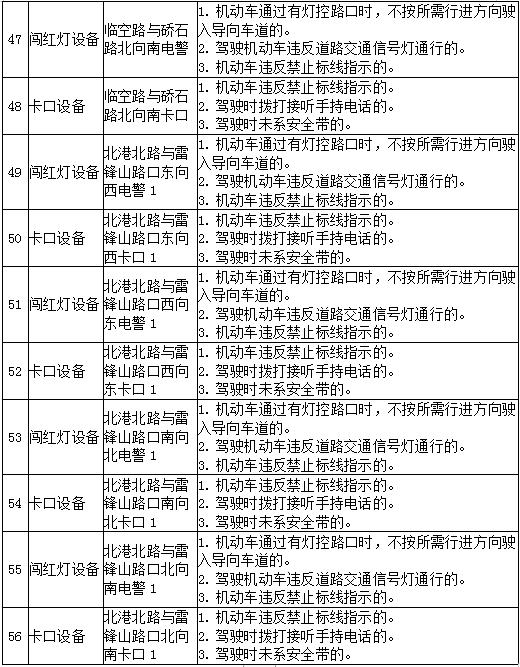 | 47 | 闯红灯设备 | 临空路与硚石路北向南电警 | 1. 机动车通过有灯控路口时，不按所需行进方向驶入导向车道的。 2. 驾驶机动车违反道路交通信号灯通行的。 3. 机动车违反禁止标线指示的。 |
|---|---|---|---|
| 48 | 卡口设备 | 临空路与硚石路北向南卡口 | 1. 机动车违反禁止标线指示的。 2. 驾驶时拨打接听手持电话的。 3. 驾驶时未系安全带的。 |
| 49 | 闯红灯设备 | 北港北路与雷锋山路口东向西电警 1 | 1. 机动车通过有灯控路口时，不按所需行进方向驶入导向车道的。 2. 驾驶机动车违反道路交通信号灯通行的。 3. 机动车违反禁止标线指示的。 |
| 50 | 卡口设备 | 北港北路与雷锋山路口东向西卡口 1 | 1. 机动车违反禁止标线指示的。 2. 驾驶时拨打接听手持电话的。 3. 驾驶时未系安全带的。 |
| 51 | 闯红灯设备 | 北港北路与雷锋山路口西向东电警 1 | 1. 机动车通过有灯控路口时，不按所需行进方向驶入导向车道的。 2. 驾驶机动车违反道路交通信号灯通行的。 3. 机动车违反禁止标线指示的。 |
| 52 | 卡口设备 | 北港北路与雷锋山路口西向东卡口 1 | 1. 机动车违反禁止标线指示的。 2. 驾驶时拨打接听手持电话的。 3. 驾驶时未系安全带的。 |
| 53 | 闯红灯设备 | 北港北路与雷锋山路口南向北电警 1 | 1. 机动车通过有灯控路口时，不按所需行进方向驶入导向车道的。 2. 驾驶机动车违反道路交通信号灯通行的。 3. 机动车违反禁止标线指示的。 |
| 54 | 卡口设备 | 北港北路与雷锋山路口南向北卡口 1 | 1. 机动车违反禁止标线指示的。 2. 驾驶时拨打接听手持电话的。 3. 驾驶时未系安全带的。 |
| 55 | 闯红灯设备 | 北港北路与雷锋山路口北向南电警 1 | 1. 机动车通过有灯控路口时，不按所需行进方向驶入导向车道的。 2. 驾驶机动车违反道路交通信号灯通行的。 3. 机动车违反禁止标线指示的。 |
| 56 | 卡口设备 | 北港北路与雷锋山路口北向南卡口 1 | 1. 机动车违反禁止标线指示的。 2. 驾驶时拨打接听手持电话的。 3. 驾驶时未系安全带的。 |